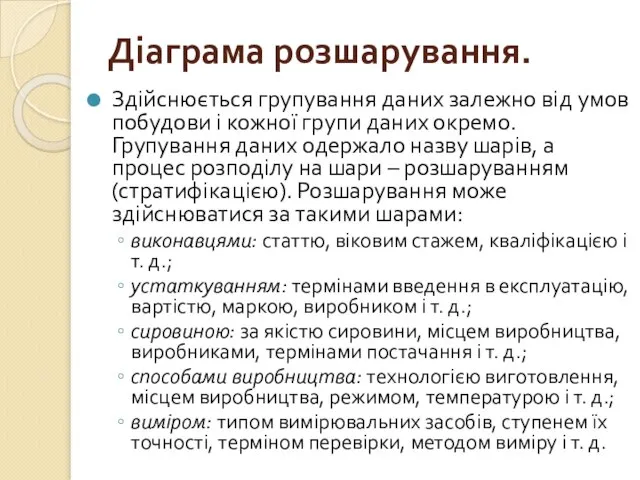 Діаграма розшарування.

Здійснюється групування даних залежно від умов побудови і кожної групи даних окремо. Групування даних одержало назву шарів, а процес розподілу на шари – розшаруванням (стратифікацією). Розшарування може здійснюватися за такими шарами:

виконавцями: статтю, віковим стажем, кваліфікацією і т. д.;

устаткуванням: термінами введення в експлуатацію, вартістю, маркою, виробником і т. д.;

сировиною: за якістю сировини, місцем виробництва, виробниками, термінами постачання і т. д.;

способами виробництва: технологією виготовлення, місцем виробництва, режимом, температурою і т. д.;

виміром: типом вимірювальних засобів, ступенем їх точності, терміном перевірки, методом виміру і т. д.